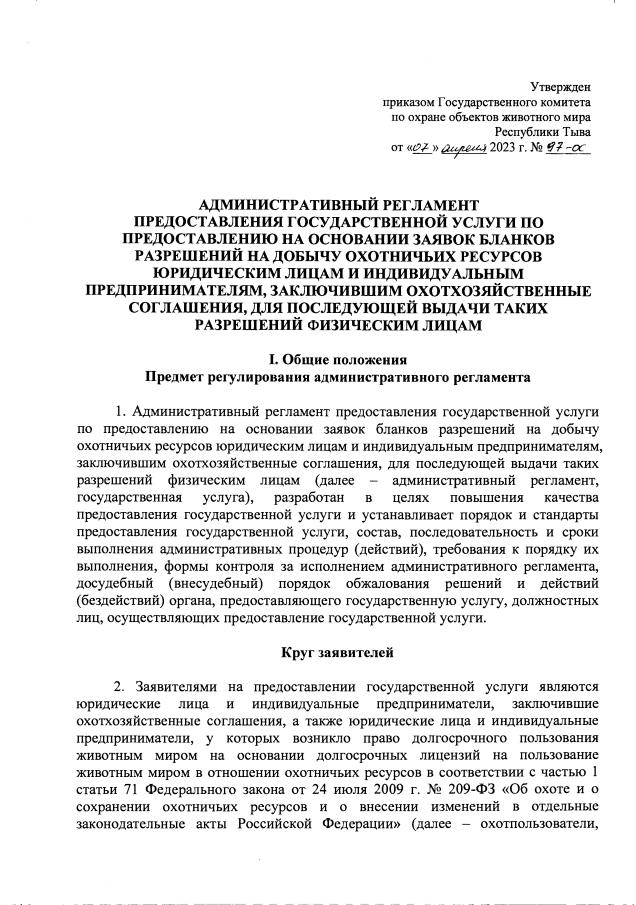 Утвержден
приказом Государственного комитета
по охране объектов животного мира
Республики Тыва
от «07» апреля 2023 г. № 97-ос

АДМИНИСТРАТИВНЫЙ РЕГЛАМЕНТ
ПРЕДОСТАВЛЕНИЯ ГОСУДАРСТВЕННОЙ УСЛУГИ ПО ПРЕДОСТАВЛЕНИЮ НА ОСНОВАНИИ ЗАЯВОК БЛАНКОВ РАЗРЕШЕНИЙ НА ДОБЫЧУ ОХОТНИЧЬИХ РЕСУРСОВ ЮРИДИЧЕСКИМ ЛИЦАМ И ИНДИВИДУАЛЬНЫМ ПРЕДПРИНИМАТЕЛЯМ, ЗАКЛЮЧИВШИМ ОХОТХОЗЯЙСТВЕННЫЕ СОГЛАШЕНИЯ, ДЛЯ ПОСЛЕДУЮЩЕЙ ВЫДАЧИ ТАКИХ РАЗРЕШЕНИЙ ФИЗИЧЕСКИМ ЛИЦАМ

I. Общие положения
Предмет регулирования административного регламента

1. Административный регламент предоставления государственной услуги по предоставлению на основании заявок бланков разрешений на добычу охотничьих ресурсов юридическим лицам и индивидуальным предпринимателям, заключившим охотхозяйственные соглашения, для последующей выдачи таких разрешений физическим лицам (далее – административный регламент, государственная услуга), разработан в целях повышения качества предоставления государственной услуги и устанавливает порядок и стандарты предоставления государственной услуги, состав, последовательность и сроки выполнения административных процедур (действий), требования к порядку их выполнения, формы контроля за исполнением административного регламента, досудебный (внесудебный) порядок обжалования решений и действий (бездействий) органа, предоставляющего государственную услугу, должностных лиц, осуществляющих предоставление государственной услуги.

Круг заявителей

2. Заявителями на предоставлении государственной услуги являются юридические лица и индивидуальные предприниматели, заключившие охотхозяйственные соглашения, а также юридические лица и индивидуальные предприниматели, у которых возникло право долгосрочного пользования животным миром на основании долгосрочных лицензий на пользование животным миром в отношении охотничьих ресурсов в соответствии с частью 1 статьи 71 Федерального закона от 24 июля 2009 г. № 209-ФЗ «Об охоте и о сохранении охотничьих ресурсов и о внесении изменений в отдельные законодательные акты Российской Федерации» (далее – охотпользователи,